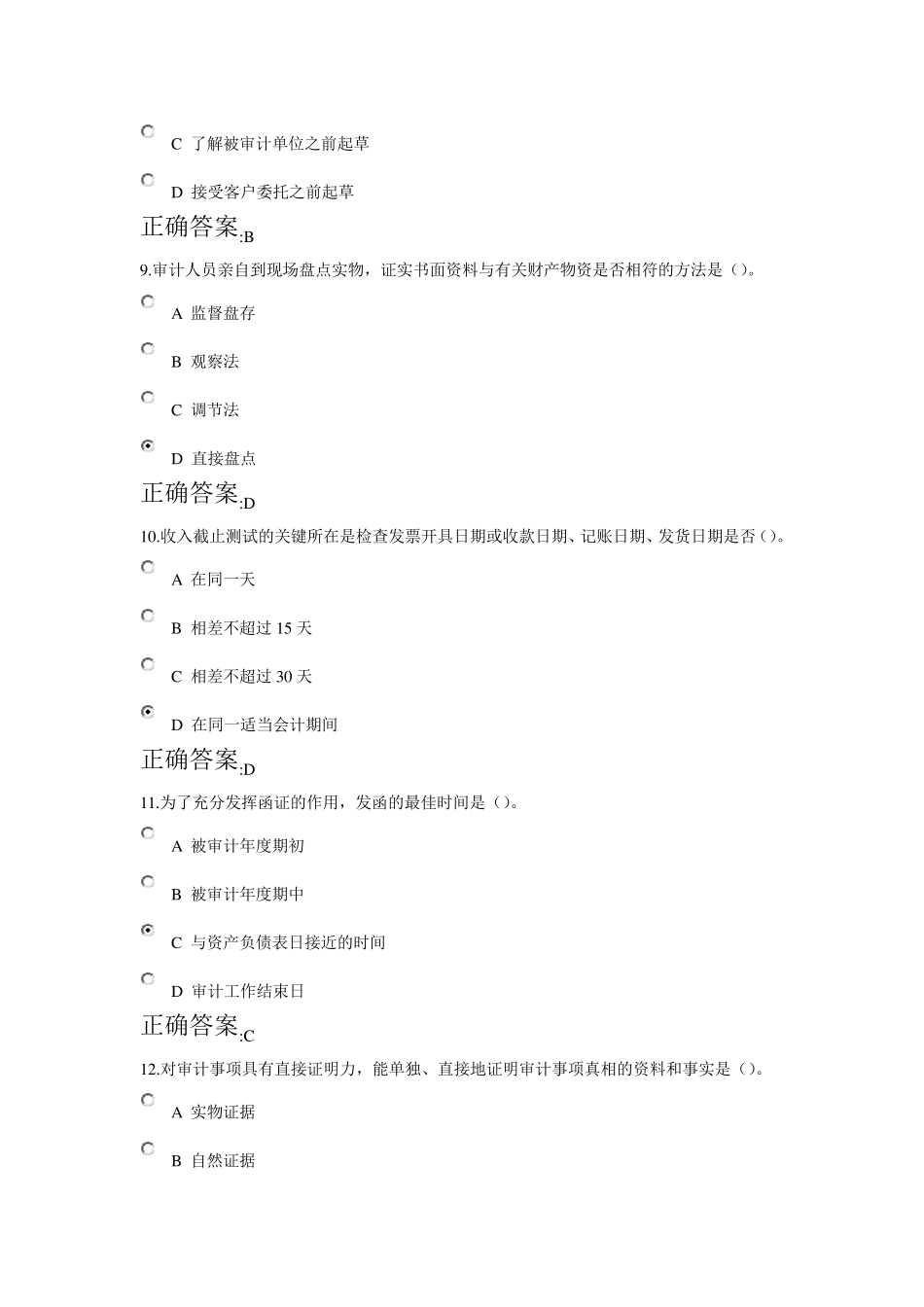 C 了解被审计单位之前起草

D 接受客户委托之前起草

正确答案:B

9.审计人员亲自到现场盘点实物，证实书面资料与有关财产物资是否相符的方法是（）。

A 监督盘存

B 观察法

C 调节法

D 直接盘点

正确答案:D

10.收入截止测试的关键所在是检查发票开具日期或收款日期、记账日期、发货日期是否（）。

A 在同一天

B 相差不超过 15 天

C 相差不超过 30 天

D 在同一适当会计期间

正确答案:D

11.为了充分发挥函证的作用，发函的最佳时间是（）。

A 被审计年度期初

B 被审计年度期中

C 与资产负债表日接近的时间

D 审计工作结束日

正确答案:C

12.对审计事项具有直接证明力，能单独、直接地证明审计事项真相的资料和事实是（）。

A 实物证据

B 自然证据